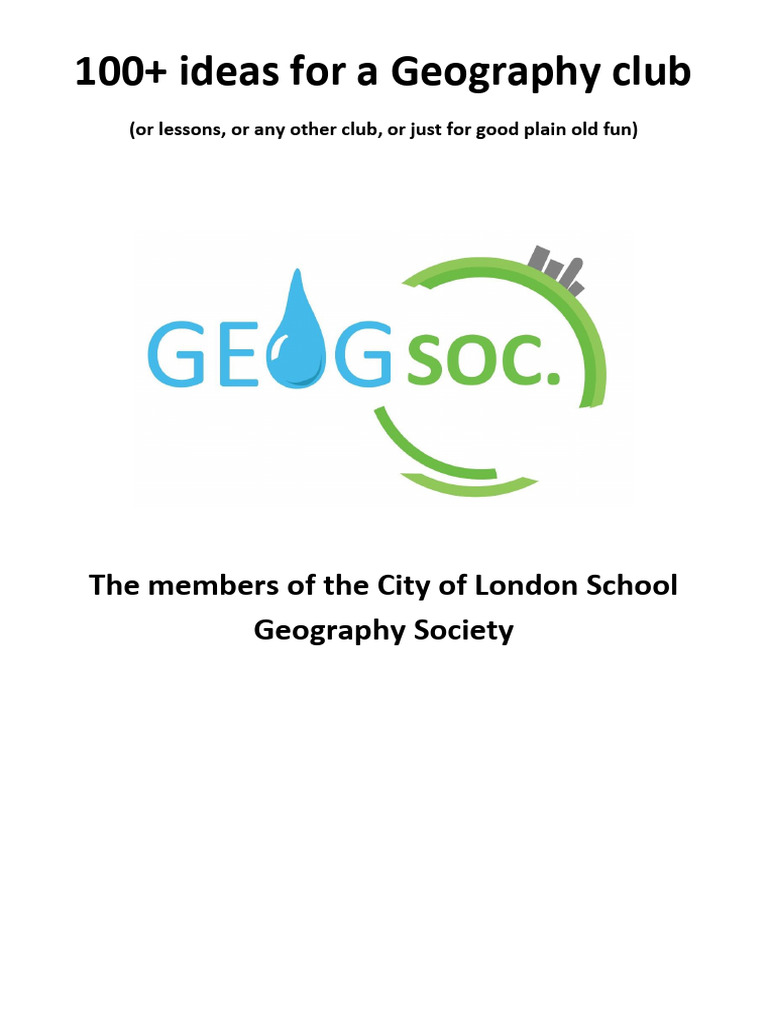 100+ ideas for a Geography club

(or lessons, or any other club, or just for good plain old fun)

GEOG SOC.

The members of the City of London School Geography Society